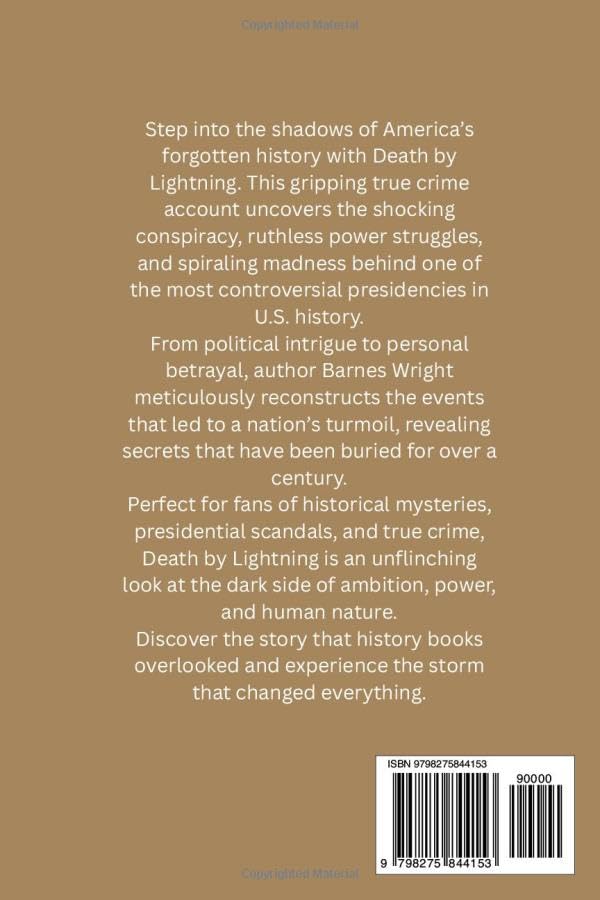 Copyrighted Material

Step into the shadows of America's forgotten history with Death by Lightning. This gripping true crime account uncovers the shocking conspiracy, ruthless power struggles, and spiraling madness behind one of the most controversial presidencies in U.S. history.
From political intrigue to personal betrayal, author Barnes Wright meticulously reconstructs the events that led to a nation's turmoil, revealing secrets that have been buried for over a century.
Perfect for fans of historical mysteries, presidential scandals, and true crime, Death by Lightning is an unflinching look at the dark side of ambition, power, and human nature.
Discover the story that history books overlooked and experience the storm that changed everything.

ISBN 9798275844153

90000

9 798275 844153

Copyrighted Material